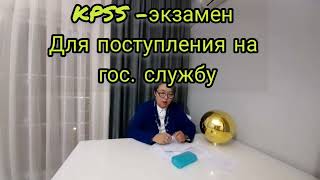 KPSS –экзамен
Для поступления на гос. службу